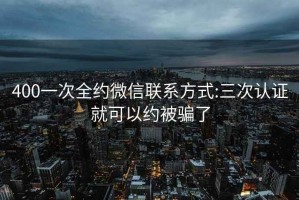 400一次全约微信联系方式:三次认证就可以约被骗了